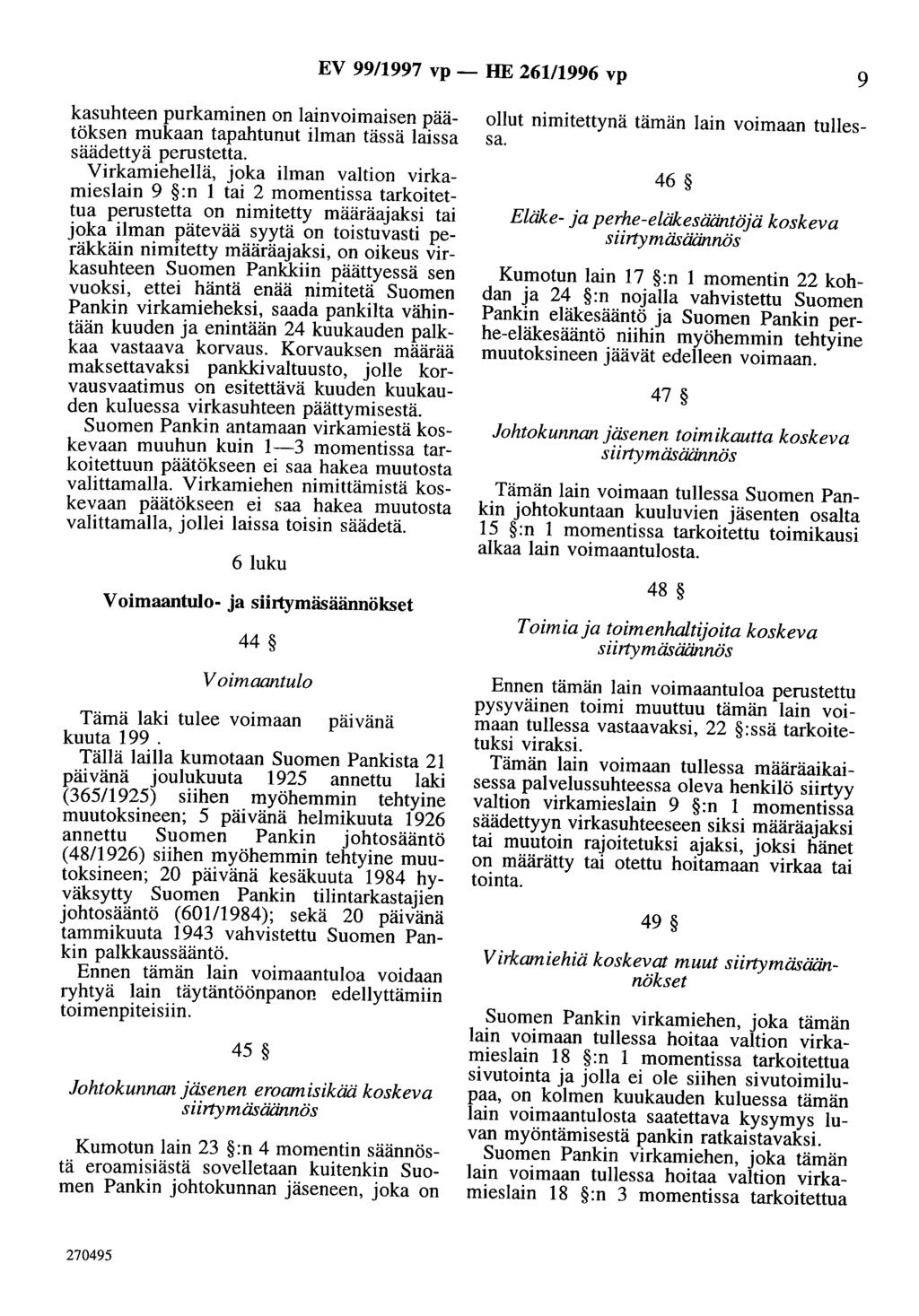 EV 99/1997 vp — HE 261/1996 vp

9

kasuhteen purkaminen on lainvoimaisen päätöksen mukaan tapahtunut ilman tässä laissa säädettyä perustetta.

Virkamiehellä, joka ilman valtion virkamieslain 9 §:n 1 tai 2 momentissa tarkoitettua perustetta on nimitetty määräajaksi tai joka ilman pätevää syytä on toistuvasti peräkkäin nimitetty määräajaksi, on oikeus virkasuhteen Suomen Pankkiin päättyessä sen vuoksi, ettei häntä enää nimitetä Suomen Pankin virkamieheksi, saada pankilta vähintään kuuden ja enintään 24 kuukauden palkkaa vastaava korvaus. Korvauksen määrää maksettavaksi pankkivaltuusto, jolle korvausvaatimus on esitettävä kuuden kuukauden kuluessa virkasuhteen päättymisestä.

Suomen Pankin antamaan virkamiestä koskevaan muuhun kuin 1—3 momentissa tarkoitettuun päätökseen ei saa hakea muutosta valittamalla. Virkamiehen nimittämistä koskevaan päätökseen ei saa hakea muutosta valittamalla, jollei laissa toisin säädetä.

6 luku

Voimaantulo- ja siirtymäsäännökset

44 §

Voimaantulo

Tämä laki tulee voimaan päivänä kuuta 199 .

Tällä lailla kumotaan Suomen Pankista 21 päivänä joulukuuta 1925 annettu laki (365/1925) siihen myöhemmin tehtyine muutoksineen; 5 päivänä helmikuuta 1926 annettu Suomen Pankin johtosääntö (48/1926) siihen myöhemmin tehtyine muutoksineen; 20 päivänä kesäkuuta 1984 hyväksytty Suomen Pankin tilintarkastajien johtosääntö (601/1984); sekä 20 päivänä tammikuuta 1943 vahvistettu Suomen Pankin palkkaussääntö.

Ennen tämän lain voimaantuloa voidaan ryhtyä lain täytäntöönpanon edellyttämiin toimenpiteisiin.

45 §

Johtokunnan jäsenen eroamisikää koskeva siirtymäsäännös

Kumotun lain 23 §:n 4 momentin säännöstä eroamisiästä sovelletaan kuitenkin Suomen Pankin johtokunnan jäseneen, joka on ollut nimitettynä tämän lain voimaan tullessa.

46 §

Eläke- ja perhe-eläkesääntöjä koskeva siirtymäsäännös

Kumotun lain 17 §:n 1 momentin 22 kohdan ja 24 §:n nojalla vahvistettu Suomen Pankin eläkesääntö ja Suomen Pankin perhe-eläkesääntö niihin myöhemmin tehtyine muutoksineen jäävät edelleen voimaan.

47 §

Johtokunnan jäsenen toimikautta koskeva siirtymäsäännös

Tämän lain voimaan tullessa Suomen Pankin johtokuntaan kuuluvien jäsenten osalta 15 §:n 1 momentissa tarkoitettu toimikausi alkaa lain voimaantulosta.

48 §

Toimia ja toimenhaltijoita koskeva siirtymäsäännös

Ennen tämän lain voimaantuloa perustettu pysyväinen toimi muuttuu tämän lain voimaan tullessa vastaavaksi, 22 §:ssä tarkoitetuksi viraksi.

Tämän lain voimaan tullessa määräaikaisessa palvelussuhteessa oleva henkilö siirtyy valtion virkamieslain 9 §:n 1 momentissa säädettyyn virkasuhteeseen siksi määräajaksi tai muutoin rajoitetuksi ajaksi, joksi hänet on määrätty tai otettu hoitamaan virkaa tai tointa.

49 §

Virkamiehiä koskevat muut siirtymäsäännökset

Suomen Pankin virkamiehen, joka tämän lain voimaan tullessa hoitaa valtion virkamieslain 18 §:n 1 momentissa tarkoitettua sivutointa ja jolla ei ole siihen sivutoimilupaa, on kolmen kuukauden kuluessa tämän lain voimaantulosta saatettava kysymys luvan myöntämisestä pankin ratkaistavaksi.

Suomen Pankin virkamiehen, joka tämän lain voimaan tullessa hoitaa valtion virkamieslain 18 §:n 3 momentissa tarkoitettua

270495